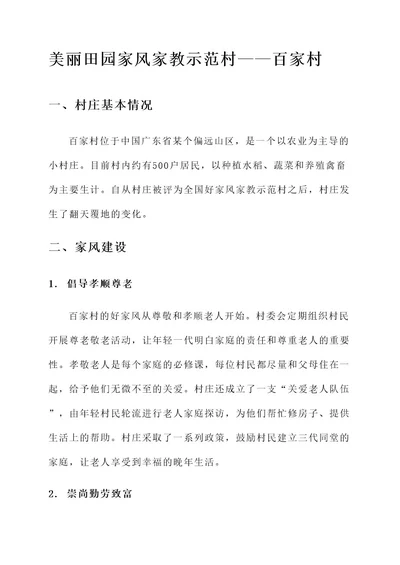 美丽田园家风家教示范村——百家村

一、村庄基本情况

百家村位于中国广东省某个偏远山区，是一个以农业为主导的小村庄。目前村内约有500户居民，以种植水稻、蔬菜和养殖禽畜为主要生计。自从村庄被评为全国好家风家教示范村之后，村庄发生了翻天覆地的变化。

二、家风建设

1. 倡导孝顺尊老

百家村的好家风从尊敬和孝顺老人开始。村委会定期组织村民开展尊老敬老活动，让年轻一代明白家庭的责任和尊重老人的重要性。孝敬老人是每个家庭的必修课，每位村民都尽量和父母住在一起，给予他们无微不至的关爱。村庄还成立了一支“关爱老人队伍”，由年轻村民轮流进行老人家庭探访，为他们帮忙修房子、提供生活上的帮助。村庄采取了一系列政策，鼓励村民建立三代同堂的家庭，让老人享受到幸福的晚年生活。

2. 崇尚勤劳致富